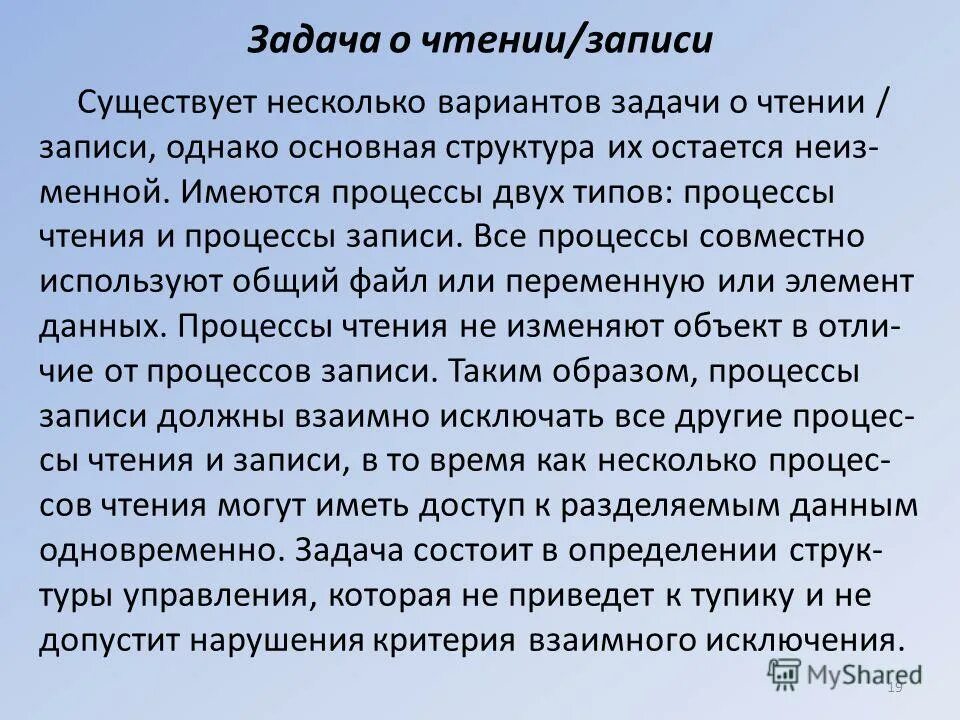 Задача о чтении/записи

Существует несколько вариантов задачи о чтении / записи, однако основная структура их остается неизменной. Имеются процессы двух типов: процессы чтения и процессы записи. Все процессы совместно используют общий файл или переменную или элемент данных. Процессы чтения не изменяют объект в отличие от процессов записи. Таким образом, процессы записи должны взаимно исключать все другие процессы чтения и записи, в то время как несколько процессов чтения могут иметь доступ к разделяемым данным одновременно. Задача состоит в определении структуры управления, которая не приведет к тупику и не допустит нарушения критерия взаимного исключения.

MyShared

19